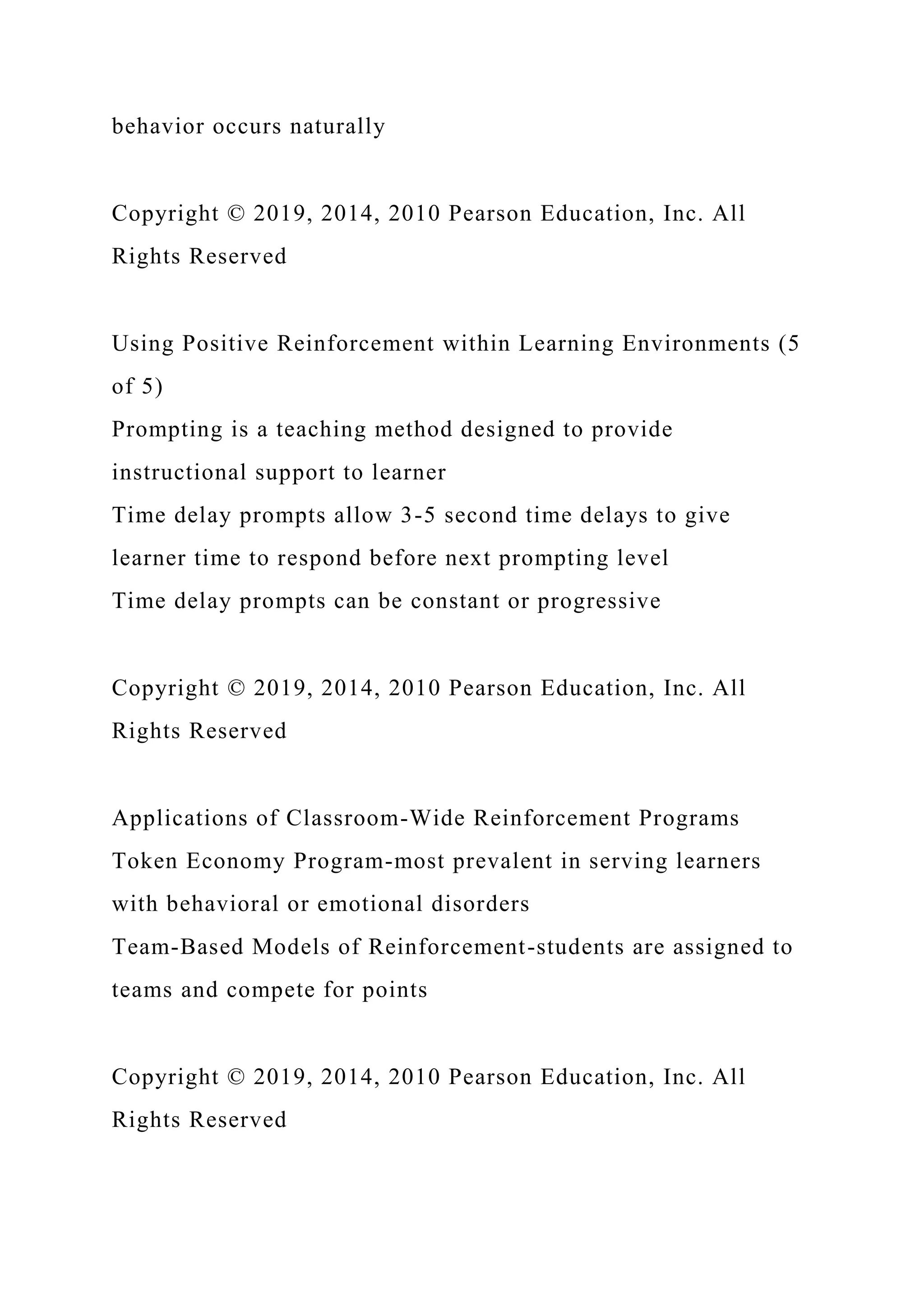 behavior occurs naturally

Copyright © 2019, 2014, 2010 Pearson Education, Inc. All Rights Reserved

Using Positive Reinforcement within Learning Environments (5 of 5)
Prompting is a teaching method designed to provide instructional support to learner
Time delay prompts allow 3-5 second time delays to give learner time to respond before next prompting level
Time delay prompts can be constant or progressive

Copyright © 2019, 2014, 2010 Pearson Education, Inc. All Rights Reserved

Applications of Classroom-Wide Reinforcement Programs
Token Economy Program-most prevalent in serving learners with behavioral or emotional disorders
Team-Based Models of Reinforcement-students are assigned to teams and compete for points

Copyright © 2019, 2014, 2010 Pearson Education, Inc. All Rights Reserved